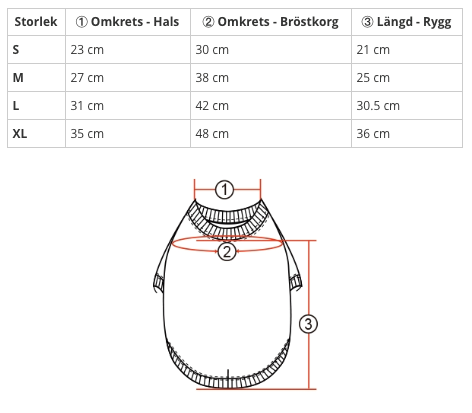 | Storlek | ① Omkrets - Hals | ② Omkrets - Bröstkorg | ③ Längd - Rygg |
|---|---|---|---|
| S | 23 cm | 30 cm | 21 cm |
| M | 27 cm | 38 cm | 25 cm |
| L | 31 cm | 42 cm | 30.5 cm |
| XL | 35 cm | 48 cm | 36 cm |

①
②
③